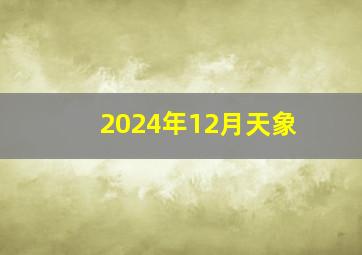 2024年12月天象